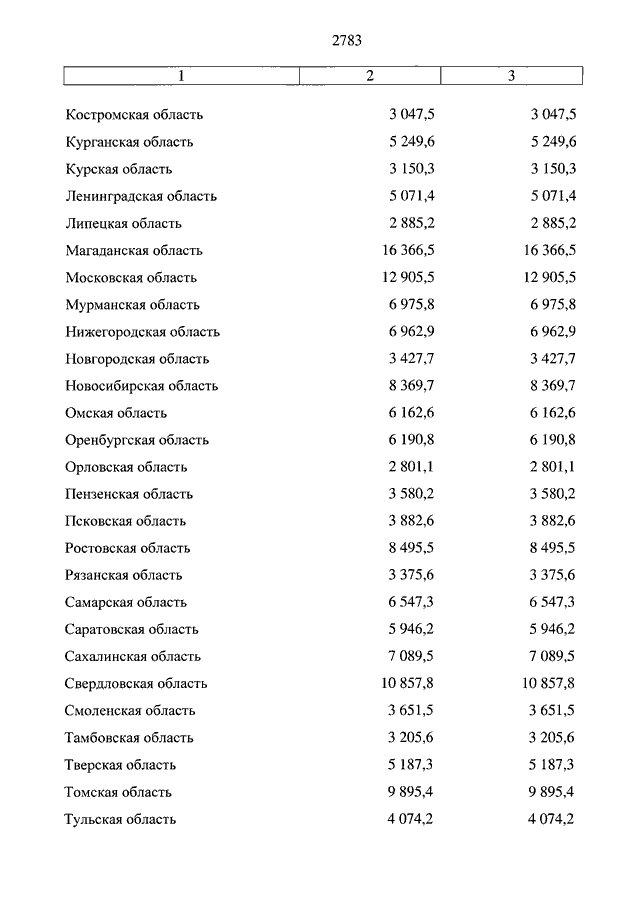 2783

| 1 | 2 | 3 |
|---|---|---|
| Костромская область | 3 047,5 | 3 047,5 |
| Курганская область | 5 249,6 | 5 249,6 |
| Курская область | 3 150,3 | 3 150,3 |
| Ленинградская область | 5 071,4 | 5 071,4 |
| Липецкая область | 2 885,2 | 2 885,2 |
| Магаданская область | 16 366,5 | 16 366,5 |
| Московская область | 12 905,5 | 12 905,5 |
| Мурманская область | 6 975,8 | 6 975,8 |
| Нижегородская область | 6 962,9 | 6 962,9 |
| Новгородская область | 3 427,7 | 3 427,7 |
| Новосибирская область | 8 369,7 | 8 369,7 |
| Омская область | 6 162,6 | 6 162,6 |
| Оренбургская область | 6 190,8 | 6 190,8 |
| Орловская область | 2 801,1 | 2 801,1 |
| Пензенская область | 3 580,2 | 3 580,2 |
| Псковская область | 3 882,6 | 3 882,6 |
| Ростовская область | 8 495,5 | 8 495,5 |
| Рязанская область | 3 375,6 | 3 375,6 |
| Самарская область | 6 547,3 | 6 547,3 |
| Саратовская область | 5 946,2 | 5 946,2 |
| Сахалинская область | 7 089,5 | 7 089,5 |
| Свердловская область | 10 857,8 | 10 857,8 |
| Смоленская область | 3 651,5 | 3 651,5 |
| Тамбовская область | 3 205,6 | 3 205,6 |
| Тверская область | 5 187,3 | 5 187,3 |
| Томская область | 9 895,4 | 9 895,4 |
| Тульская область | 4 074,2 | 4 074,2 |